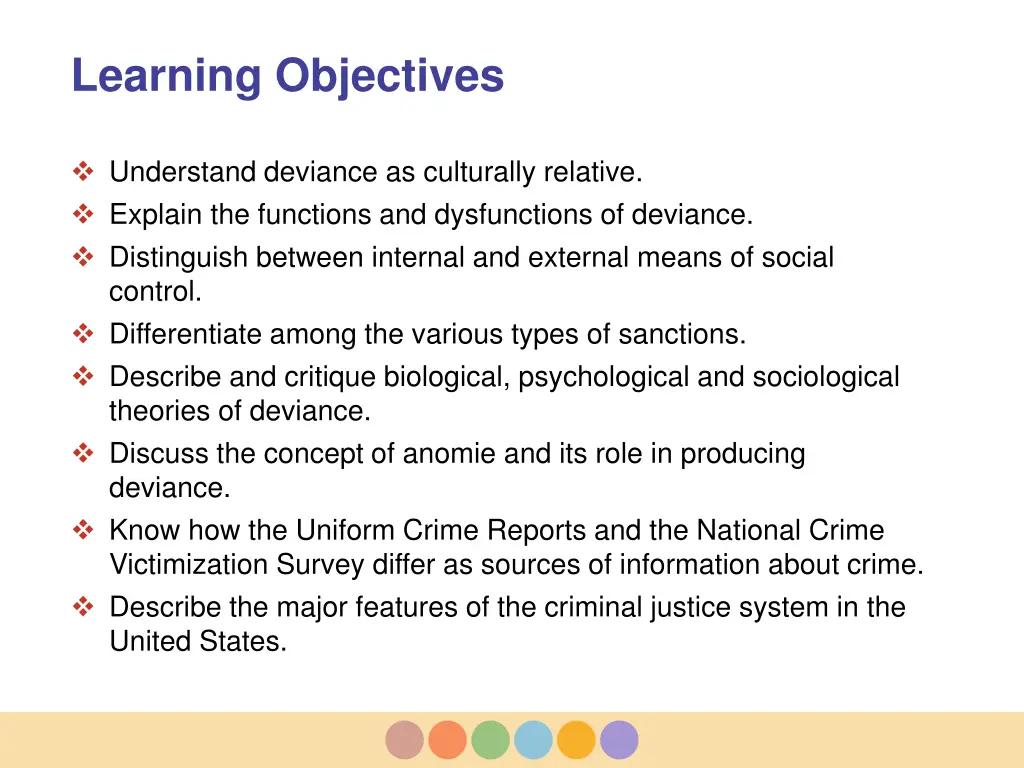 Learning Objectives

❖ Understand deviance as culturally relative.
❖ Explain the functions and dysfunctions of deviance.
❖ Distinguish between internal and external means of social control.
❖ Differentiate among the various types of sanctions.
❖ Describe and critique biological, psychological and sociological theories of deviance.
❖ Discuss the concept of anomie and its role in producing deviance.
❖ Know how the Uniform Crime Reports and the National Crime Victimization Survey differ as sources of information about crime.
❖ Describe the major features of the criminal justice system in the United States.